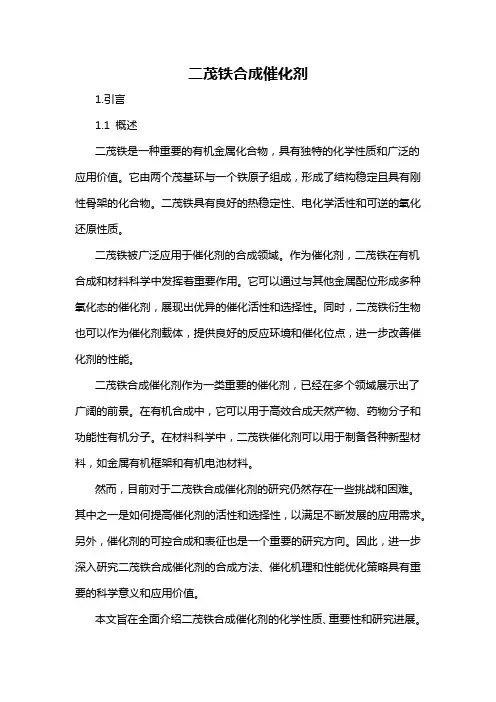 二茂铁合成催化剂

1.引言

1.1 概述

二茂铁是一种重要的有机金属化合物，具有独特的化学性质和广泛的应用价值。它由两个茂基环与一个铁原子组成，形成了结构稳定且具有刚性骨架的化合物。二茂铁具有良好的热稳定性、电化学活性和可逆的氧化还原性质。

二茂铁被广泛应用于催化剂的合成领域。作为催化剂，二茂铁在有机合成和材料科学中发挥着重要作用。它可以通过与其他金属配位形成多种氧化态的催化剂，展现出优异的催化活性和选择性。同时，二茂铁衍生物也可以作为催化剂载体，提供良好的反应环境和催化位点，进一步改善催化剂的性能。

二茂铁合成催化剂作为一类重要的催化剂，已经在多个领域展示出了广阔的前景。在有机合成中，它可以用于高效合成天然产物、药物分子和功能性有机分子。在材料科学中，二茂铁催化剂可以用于制备各种新型材料，如金属有机框架和有机电池材料。

然而，目前对于二茂铁合成催化剂的研究仍然存在一些挑战和困难。其中之一是如何提高催化剂的活性和选择性，以满足不断发展的应用需求。另外，催化剂的可控合成和表征也是一个重要的研究方向。因此，进一步深入研究二茂铁合成催化剂的合成方法、催化机理和性能优化策略具有重要的科学意义和应用价值。

本文旨在全面介绍二茂铁合成催化剂的化学性质、重要性和研究进展。